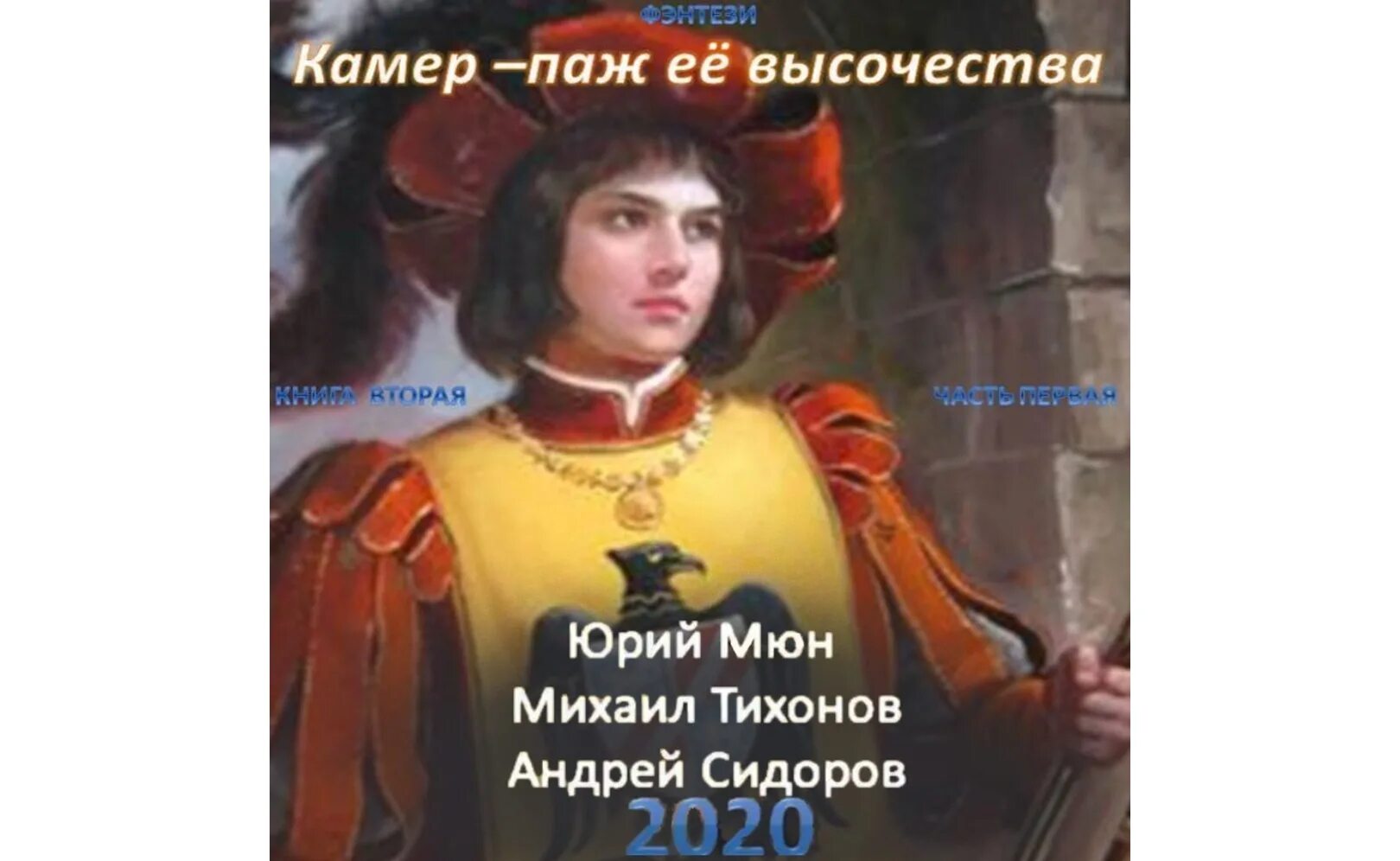 ФЭНТЕЗИ

Камер –паж её высочества

КНИГА ВТОРАЯ

ЧАСТЬ ПЕРВАЯ

Юрий Мюн
Михаил Тихонов
Андрей Сидоров

2020